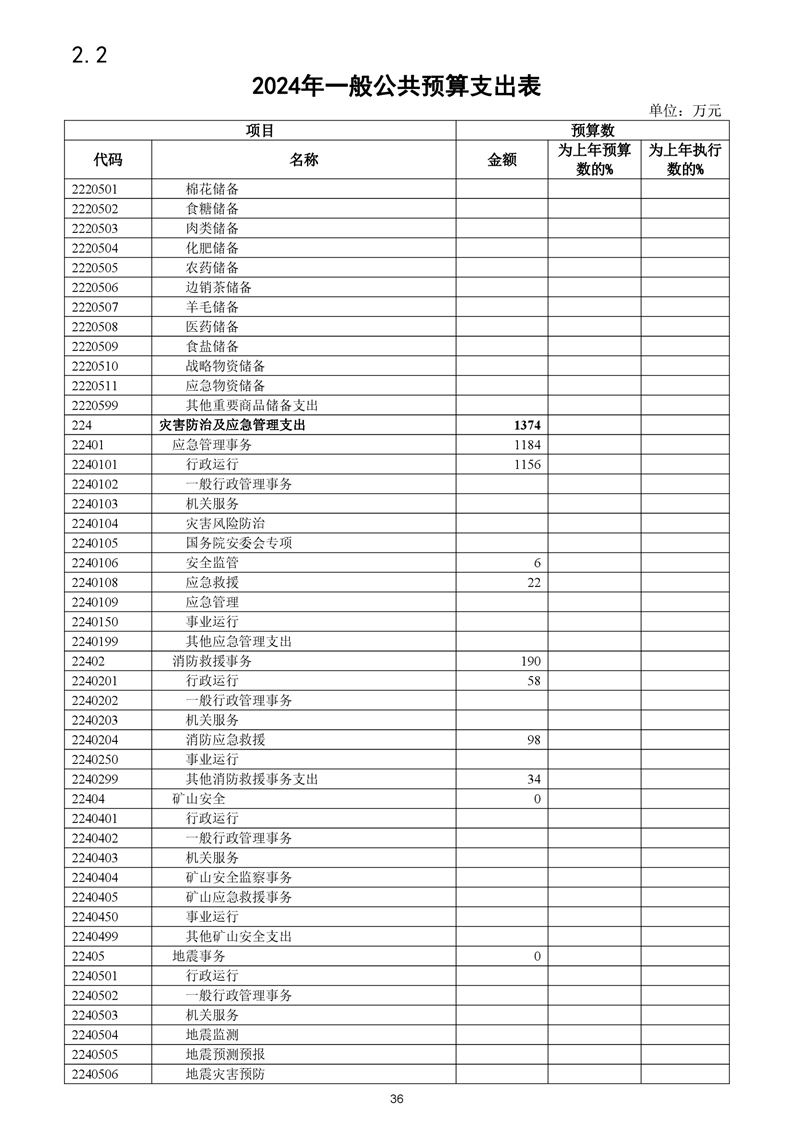 2.2

2024年一般公共预算支出表

单位：万元

| 项目 | | 预算数 | | |
|---|---|---|---|---|
| 代码 | 名称 | 金额 | 为上年预算数的% | 为上年执行数的% |
| 2220501 | 棉花储备 | | | |
| 2220502 | 食糖储备 | | | |
| 2220503 | 肉类储备 | | | |
| 2220504 | 化肥储备 | | | |
| 2220505 | 农药储备 | | | |
| 2220506 | 边销茶储备 | | | |
| 2220507 | 羊毛储备 | | | |
| 2220508 | 医药储备 | | | |
| 2220509 | 食盐储备 | | | |
| 2220510 | 战略物资储备 | | | |
| 2220511 | 应急物资储备 | | | |
| 2220599 | 其他重要商品储备支出 | | | |
| 224 | 灾害防治及应急管理支出 | 1374 | | |
| 22401 | 应急管理事务 | 1184 | | |
| 2240101 | 行政运行 | 1156 | | |
| 2240102 | 一般行政管理事务 | | | |
| 2240103 | 机关服务 | | | |
| 2240104 | 灾害风险防治 | | | |
| 2240105 | 国务院安委会专项 | | | |
| 2240106 | 安全监管 | 6 | | |
| 2240108 | 应急救援 | 22 | | |
| 2240109 | 应急管理 | | | |
| 2240150 | 事业运行 | | | |
| 2240199 | 其他应急管理支出 | | | |
| 22402 | 消防救援事务 | 190 | | |
| 2240201 | 行政运行 | 58 | | |
| 2240202 | 一般行政管理事务 | | | |
| 2240203 | 机关服务 | | | |
| 2240204 | 消防应急救援 | 98 | | |
| 2240250 | 事业运行 | | | |
| 2240299 | 其他消防救援事务支出 | 34 | | |
| 22404 | 矿山安全 | 0 | | |
| 2240401 | 行政运行 | | | |
| 2240402 | 一般行政管理事务 | | | |
| 2240403 | 机关服务 | | | |
| 2240404 | 矿山安全监察事务 | | | |
| 2240405 | 矿山应急救援事务 | | | |
| 2240450 | 事业运行 | | | |
| 2240499 | 其他矿山安全支出 | | | |
| 22405 | 地震事务 | 0 | | |
| 2240501 | 行政运行 | | | |
| 2240502 | 一般行政管理事务 | | | |
| 2240503 | 机关服务 | | | |
| 2240504 | 地震监测 | | | |
| 2240505 | 地震预测预报 | | | |
| 2240506 | 地震灾害预防 | | | |

36